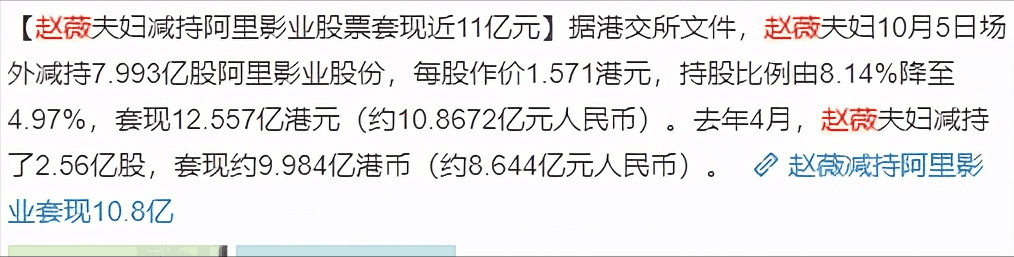 【赵薇夫妇减持阿里影业股票套现近11亿元】据港交所文件，赵薇夫妇10月5日场外减持7.993亿股阿里影业股份，每股作价1.571港元，持股比例由8.14%降至4.97%，套现12.557亿港元（约10.8672亿元人民币）。去年4月，赵薇夫妇减持了2.56亿股，套现约9.984亿港币（约8.644亿元人民币）。 赵薇减持阿里影业套现10.8亿